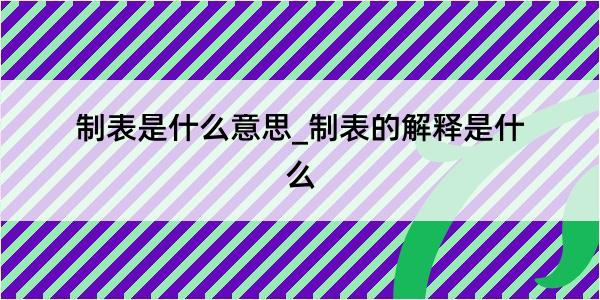 制表是什么意思_制表的解释是什么